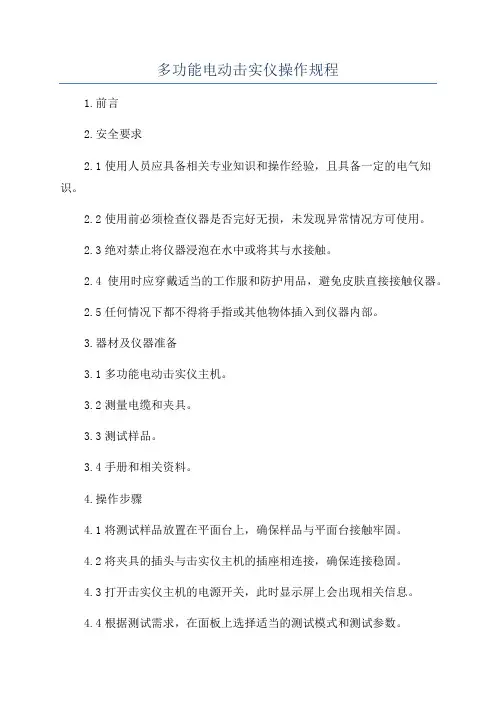 多功能电动击实仪操作规程

1.前言

2.安全要求

2.1 使用人员应具备相关专业知识和操作经验，且具备一定的电气知识。

2.2 使用前必须检查仪器是否完好无损，未发现异常情况方可使用。

2.3 绝对禁止将仪器浸泡在水中或将其与水接触。

2.4 使用时应穿戴适当的工作服和防护用品，避免皮肤直接接触仪器。

2.5 任何情况下都不得将手指或其他物体插入到仪器内部。

3.器材及仪器准备

3.1 多功能电动击实仪主机。

3.2 测量电缆和夹具。

3.3 测试样品。

3.4 手册和相关资料。

4.操作步骤

4.1 将测试样品放置在平面台上，确保样品与平面台接触牢固。

4.2 将夹具的插头与击实仪主机的插座相连接，确保连接稳固。

4.3 打开击实仪主机的电源开关，此时显示屏上会出现相关信息。

4.4 根据测试需求，在面板上选择适当的测试模式和测试参数。